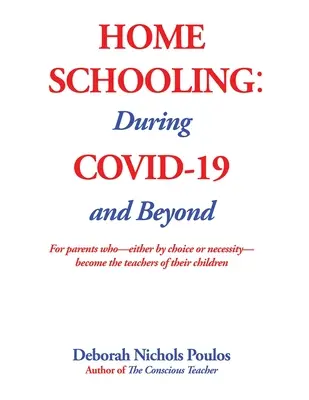 HOME SCHOOLING:
During
COVID-19
and Beyond

For parents who—either by choice or necessity—become the teachers of their children

Deborah Nichols Poulos
Author of The Conscious Teacher